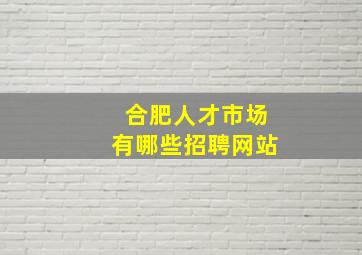 合肥人才市场
有哪些招聘网站